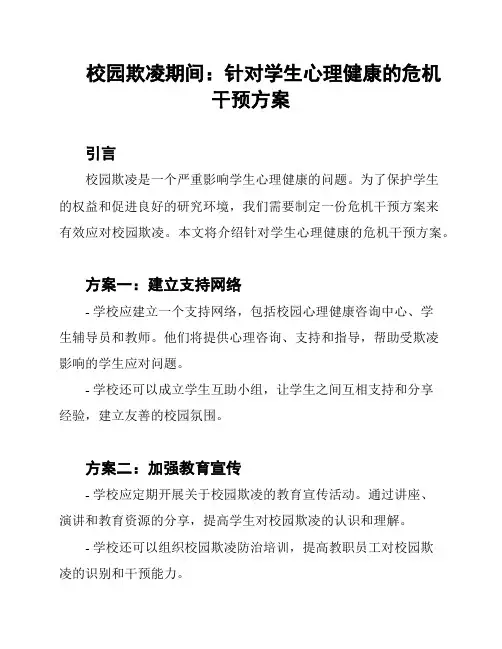 校园欺凌期间：针对学生心理健康的危机干预方案

引言

校园欺凌是一个严重影响学生心理健康的问题。为了保护学生的权益和促进良好的研究环境，我们需要制定一份危机干预方案来有效应对校园欺凌。本文将介绍针对学生心理健康的危机干预方案。

方案一：建立支持网络

- 学校应建立一个支持网络，包括校园心理健康咨询中心、学生辅导员和教师。他们将提供心理咨询、支持和指导，帮助受欺凌影响的学生应对问题。

- 学校还可以成立学生互助小组，让学生之间互相支持和分享经验，建立友善的校园氛围。

方案二：加强教育宣传

- 学校应定期开展关于校园欺凌的教育宣传活动。通过讲座、演讲和教育资源的分享，提高学生对校园欺凌的认识和理解。

- 学校还可以组织校园欺凌防治培训，提高教职员工对校园欺凌的识别和干预能力。